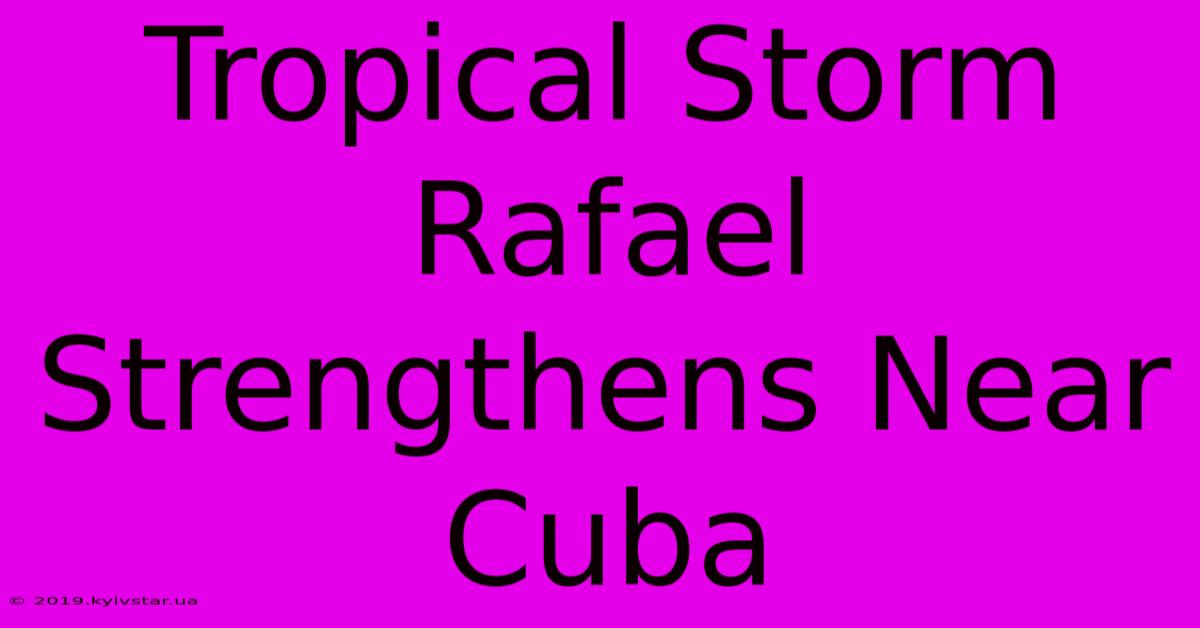 Tropical Storm Rafael Strengthens Near Cuba

© 2019.kyivstar.ua